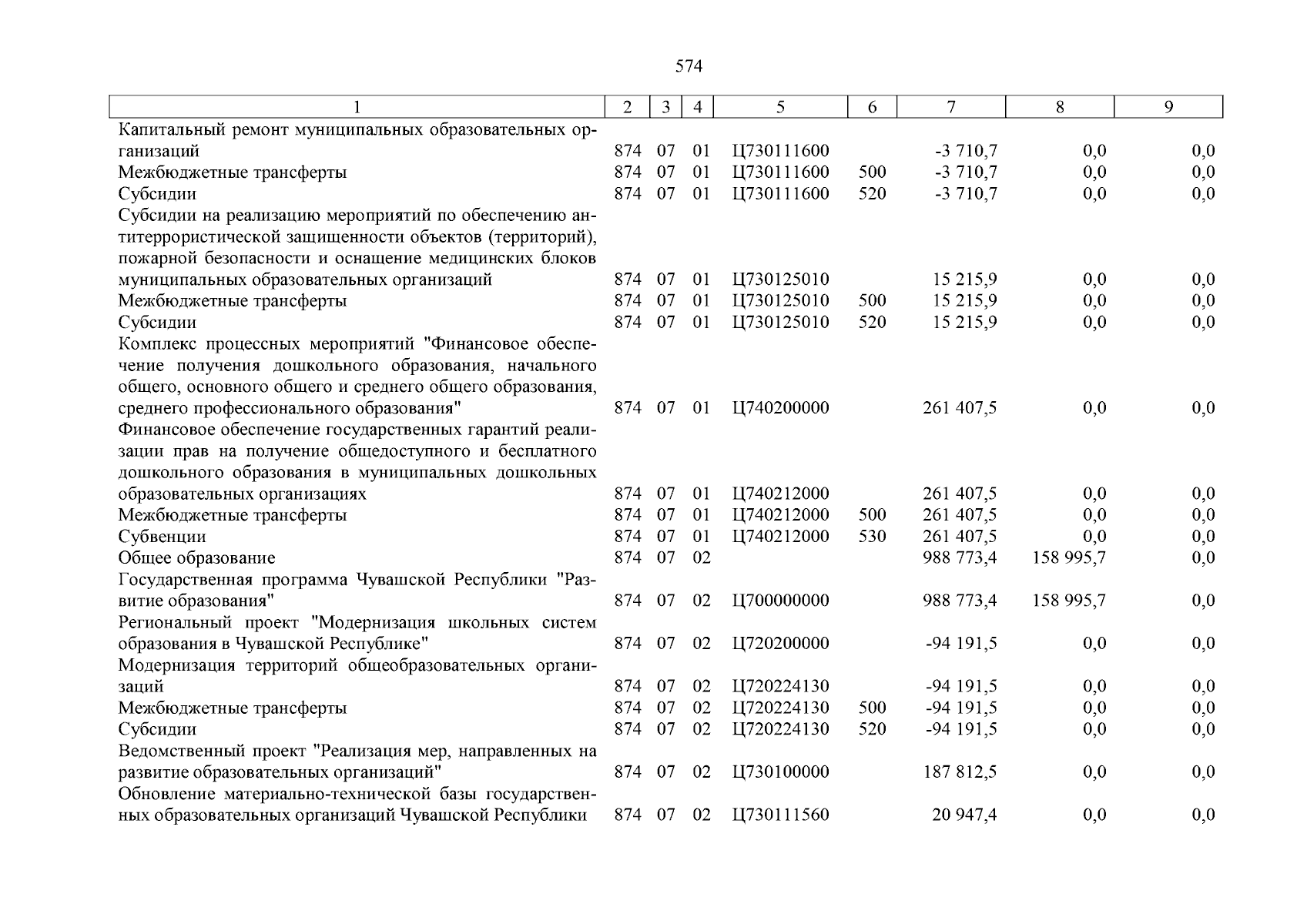 574

| 1 | 2 | 3 | 4 | 5 | 6 | 7 | 8 | 9 |
|---|---|---|---|---|---|---|---|---|
| Капитальный ремонт муниципальных образовательных организаций | 874 | 07 | 01 | Ц730111600 | | -3 710,7 | 0,0 | 0,0 |
| Межбюджетные трансферты | 874 | 07 | 01 | Ц730111600 | 500 | -3 710,7 | 0,0 | 0,0 |
| Субсидии | 874 | 07 | 01 | Ц730111600 | 520 | -3 710,7 | 0,0 | 0,0 |
| Субсидии на реализацию мероприятий по обеспечению антитеррористической защищенности объектов (территорий), пожарной безопасности и оснащение медицинских блоков муниципальных образовательных организаций | 874 | 07 | 01 | Ц730125010 | | 15 215,9 | 0,0 | 0,0 |
| Межбюджетные трансферты | 874 | 07 | 01 | Ц730125010 | 500 | 15 215,9 | 0,0 | 0,0 |
| Субсидии | 874 | 07 | 01 | Ц730125010 | 520 | 15 215,9 | 0,0 | 0,0 |
| Комплекс процессных мероприятий "Финансовое обеспечение получения дошкольного образования, начального общего, основного общего и среднего общего образования, среднего профессионального образования" | 874 | 07 | 01 | Ц740200000 | | 261 407,5 | 0,0 | 0,0 |
| Финансовое обеспечение государственных гарантий реализации прав на получение общедоступного и бесплатного дошкольного образования в муниципальных дошкольных образовательных организациях | 874 | 07 | 01 | Ц740212000 | | 261 407,5 | 0,0 | 0,0 |
| Межбюджетные трансферты | 874 | 07 | 01 | Ц740212000 | 500 | 261 407,5 | 0,0 | 0,0 |
| Субвенции | 874 | 07 | 01 | Ц740212000 | 530 | 261 407,5 | 0,0 | 0,0 |
| Общее образование | 874 | 07 | 02 | | | 988 773,4 | 158 995,7 | 0,0 |
| Государственная программа Чувашской Республики "Развитие образования" | 874 | 07 | 02 | Ц700000000 | | 988 773,4 | 158 995,7 | 0,0 |
| Региональный проект "Модернизация школьных систем образования в Чувашской Республике" | 874 | 07 | 02 | Ц720200000 | | -94 191,5 | 0,0 | 0,0 |
| Модернизация территорий общеобразовательных организаций | 874 | 07 | 02 | Ц720224130 | | -94 191,5 | 0,0 | 0,0 |
| Межбюджетные трансферты | 874 | 07 | 02 | Ц720224130 | 500 | -94 191,5 | 0,0 | 0,0 |
| Субсидии | 874 | 07 | 02 | Ц720224130 | 520 | -94 191,5 | 0,0 | 0,0 |
| Ведомственный проект "Реализация мер, направленных на развитие образовательных организаций" | 874 | 07 | 02 | Ц730100000 | | 187 812,5 | 0,0 | 0,0 |
| Обновление материально-технической базы государственных образовательных организаций Чувашской Республики | 874 | 07 | 02 | Ц730111560 | | 20 947,4 | 0,0 | 0,0 |